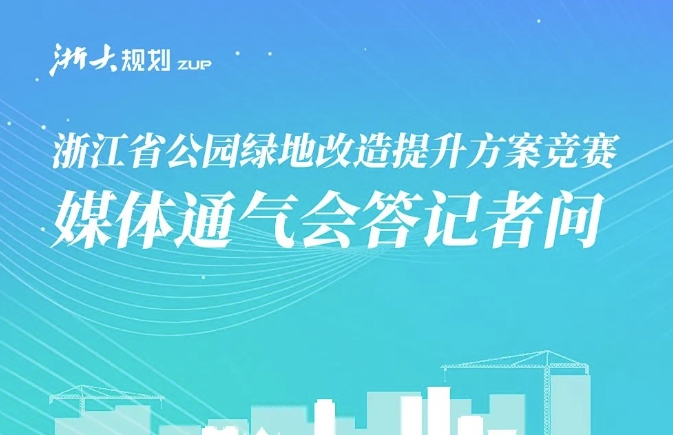 浙大规划 ZUP

浙江省公园绿地改造提升方案竞赛

媒体通气会答记者问